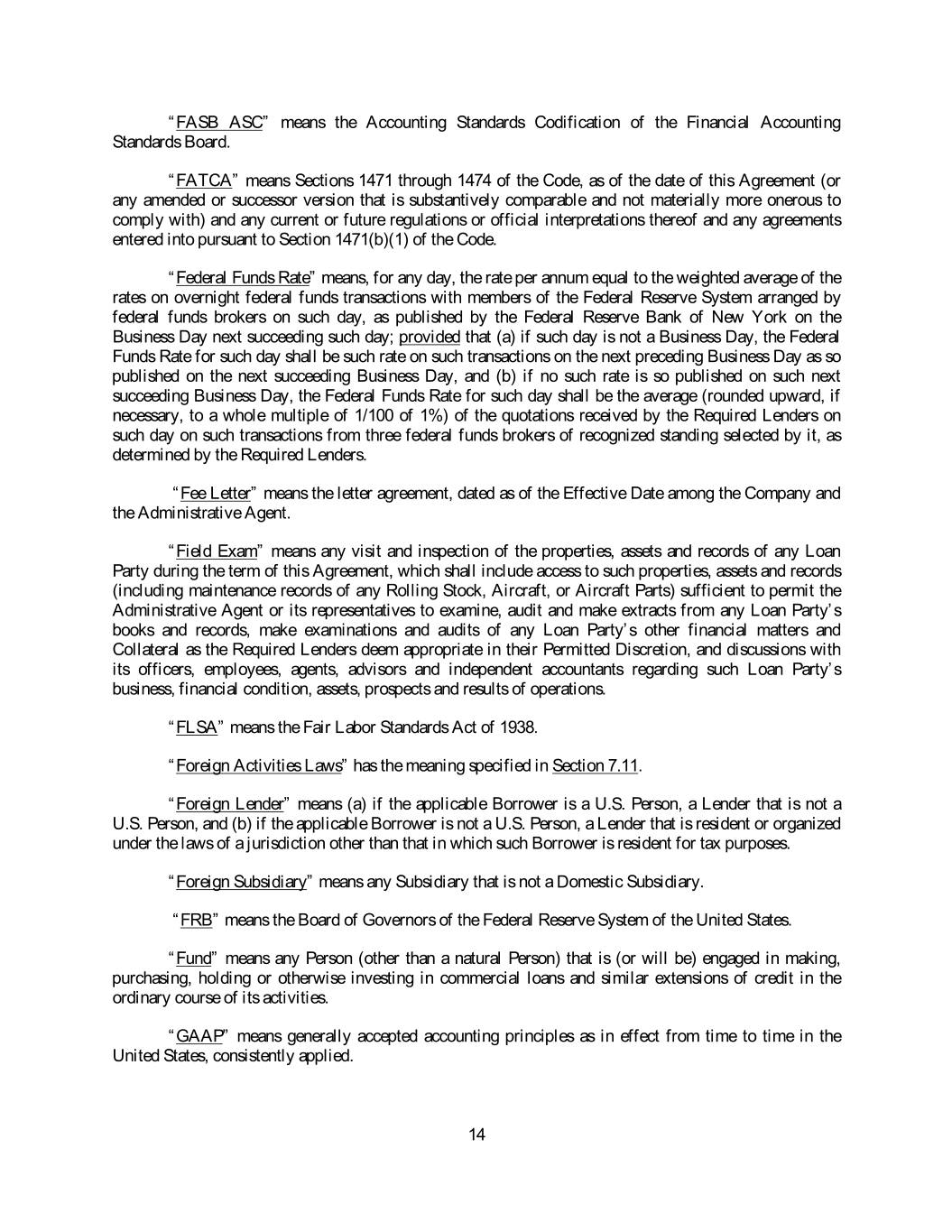 "FASB ASC" means the Accounting Standards Codification of the Financial Accounting Standards Board.

"FATCA" means Sections 1471 through 1474 of the Code, as of the date of this Agreement (or any amended or successor version that is substantively comparable and not materially more onerous to comply with) and any current or future regulations or official interpretations thereof and any agreements entered into pursuant to Section 1471(b)(1) of the Code.

"Federal Funds Rate" means, for any day, the rate per annum equal to the weighted average of the rates on overnight federal funds transactions with members of the Federal Reserve System arranged by federal funds brokers on such day, as published by the Federal Reserve Bank of New York on the Business Day next succeeding such day; provided that (a) if such day is not a Business Day, the Federal Funds Rate for such day shall be such rate on such transactions on the next preceding Business Day as so published on the next succeeding Business Day, and (b) if no such rate is so published on such next succeeding Business Day, the Federal Funds Rate for such day shall be the average (rounded upward, if necessary, to a whole multiple of 1/100 of 1%) of the quotations received by the Required Lenders on such day on such transactions from three federal funds brokers of recognized standing selected by it, as determined by the Required Lenders.

"Fee Letter" means the letter agreement, dated as of the Effective Date among the Company and the Administrative Agent.

"Field Exam" means any visit and inspection of the properties, assets and records of any Loan Party during the term of this Agreement, which shall include access to such properties, assets and records (including maintenance records of any Rolling Stock, Aircraft, or Aircraft Parts) sufficient to permit the Administrative Agent or its representatives to examine, audit and make extracts from any Loan Party's books and records, make examinations and audits of any Loan Party's other financial matters and Collateral as the Required Lenders deem appropriate in their Permitted Discretion, and discussions with its officers, employees, agents, advisors and independent accountants regarding such Loan Party's business, financial condition, assets, prospects and results of operations.

"FLSA" means the Fair Labor Standards Act of 1938.

"Foreign Activities Laws" has the meaning specified in Section 7.11.

"Foreign Lender" means (a) if the applicable Borrower is a U.S. Person, a Lender that is not a U.S. Person, and (b) if the applicable Borrower is not a U.S. Person, a Lender that is resident or organized under the laws of a jurisdiction other than that in which such Borrower is resident for tax purposes.

"Foreign Subsidiary" means any Subsidiary that is not a Domestic Subsidiary.

"FRB" means the Board of Governors of the Federal Reserve System of the United States.

"Fund" means any Person (other than a natural Person) that is (or will be) engaged in making, purchasing, holding or otherwise investing in commercial loans and similar extensions of credit in the ordinary course of its activities.

"GAAP" means generally accepted accounting principles as in effect from time to time in the United States, consistently applied.

14